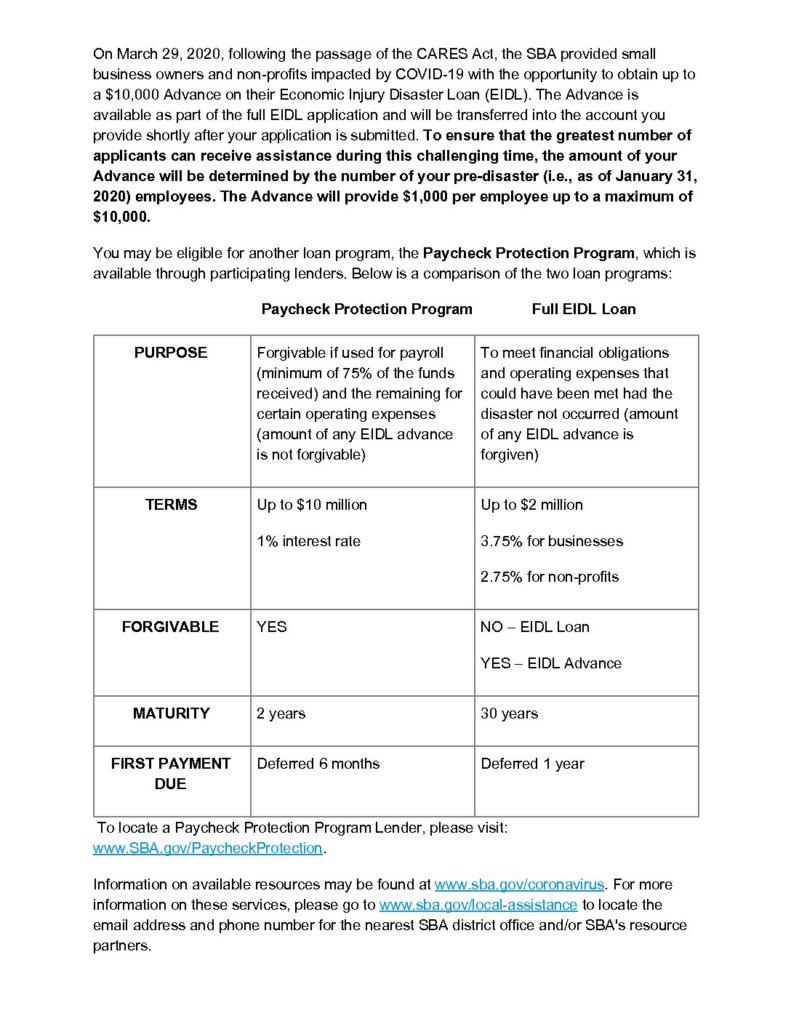 On March 29, 2020, following the passage of the CARES Act, the SBA provided small business owners and non-profits impacted by COVID-19 with the opportunity to obtain up to a $10,000 Advance on their Economic Injury Disaster Loan (EIDL). The Advance is available as part of the full EIDL application and will be transferred into the account you provide shortly after your application is submitted. To ensure that the greatest number of applicants can receive assistance during this challenging time, the amount of your Advance will be determined by the number of your pre-disaster (i.e., as of January 31, 2020) employees. The Advance will provide $1,000 per employee up to a maximum of $10,000.

You may be eligible for another loan program, the Paycheck Protection Program, which is available through participating lenders. Below is a comparison of the two loan programs:

|  | Paycheck Protection Program | Full EIDL Loan |
|---|---|---|
| PURPOSE | Forgivable if used for payroll (minimum of 75% of the funds received) and the remaining for certain operating expenses (amount of any EIDL advance is not forgivable) | To meet financial obligations and operating expenses that could have been met had the disaster not occurred (amount of any EIDL advance is forgiven) |
| TERMS | Up to $10 million 1% interest rate | Up to $2 million 3.75% for businesses 2.75% for non-profits |
| FORGIVABLE | YES | NO – EIDL Loan YES – EIDL Advance |
| MATURITY | 2 years | 30 years |
| FIRST PAYMENT DUE | Deferred 6 months | Deferred 1 year |

To locate a Paycheck Protection Program Lender, please visit: www.SBA.gov/PaycheckProtection.

Information on available resources may be found at www.sba.gov/coronavirus. For more information on these services, please go to www.sba.gov/local-assistance to locate the email address and phone number for the nearest SBA district office and/or SBA's resource partners.